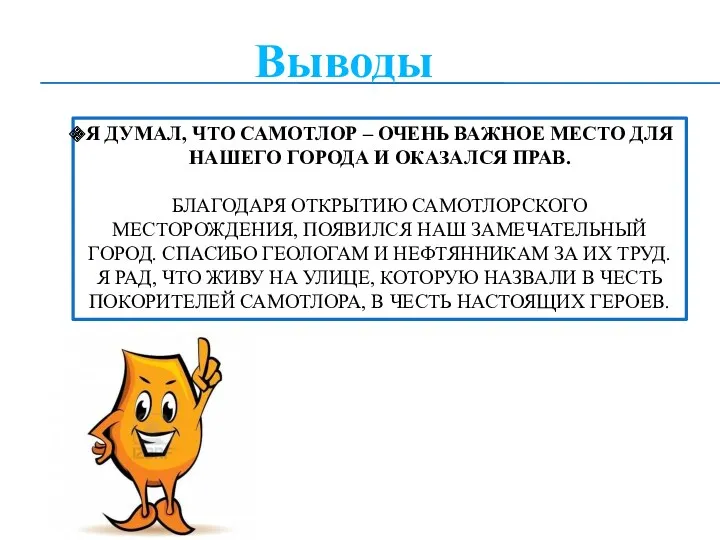 Выводы

Я ДУМАЛ, ЧТО САМОТЛОР – ОЧЕНЬ ВАЖНОЕ МЕСТО ДЛЯ НАШЕГО ГОРОДА И ОКАЗАЛСЯ ПРАВ.

БЛАГОДАРЯ ОТКРЫТИЮ САМОТЛОРСКОГО МЕСТОРОЖДЕНИЯ, ПОЯВИЛСЯ НАШ ЗАМЕЧАТЕЛЬНЫЙ ГОРОД. СПАСИБО ГЕОЛОГАМ И НЕФТЯННИКАМ ЗА ИХ ТРУД. Я РАД, ЧТО ЖИВУ НА УЛИЦЕ, КОТОРУЮ НАЗВАЛИ В ЧЕСТЬ ПОКОРИТЕЛЕЙ САМОТЛОРА, В ЧЕСТЬ НАСТОЯЩИХ ГЕРОЕВ.